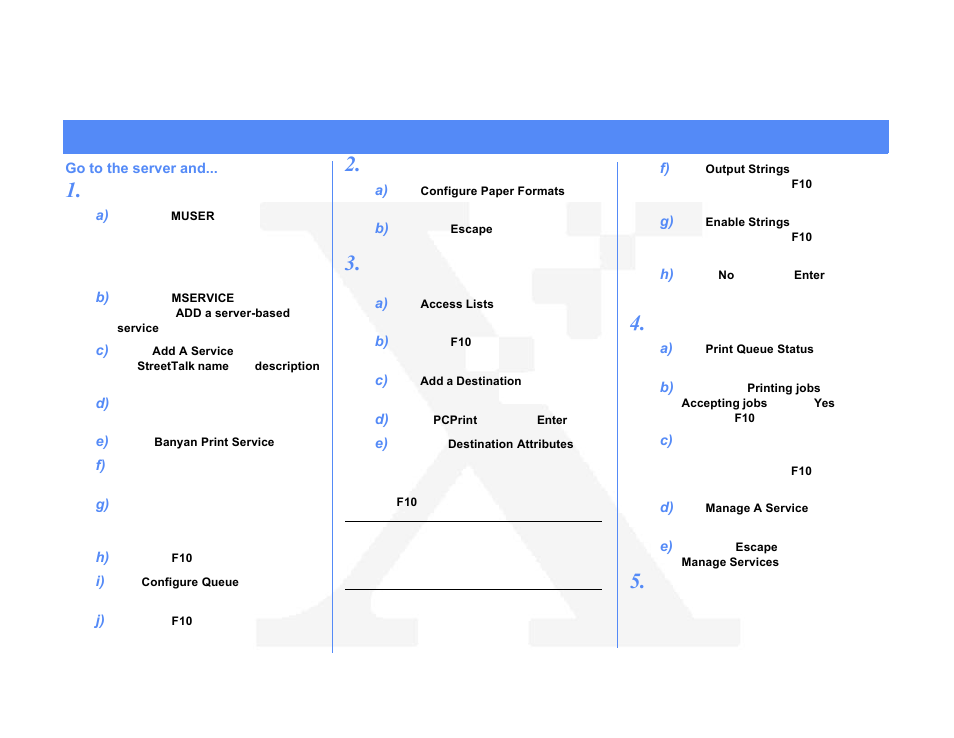 Go to the server and...

1.

a) MUSER

b) MSERVICE ADD a server-based service

c) Add A Service StreetTalk name description

d)

e) Banyan Print Service

f)

g)

h) F10

i) Configure Queue

j) F10

2.

a) Configure Paper Formats

b) Escape

3.

a) Access Lists

b) F10

c) Add a Destination

d) PCPrint Enter

e) Destination Attributes

F10

f) Output Strings F10

g) Enable Strings F10

h) No Enter

4.

a) Print Queue Status

b) Printing jobs Accepting jobs Yes F10

c)

F10

d) Manage A Service

e) Escape Manage Services

5.